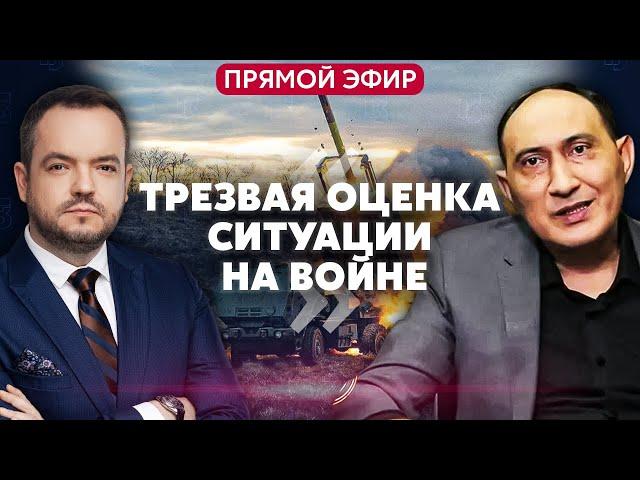 ПРЯМОЙ ЭФИР

ТРЕЗВАЯ ОЦЕНКА СИТУАЦИИ НА ВОЙНЕ